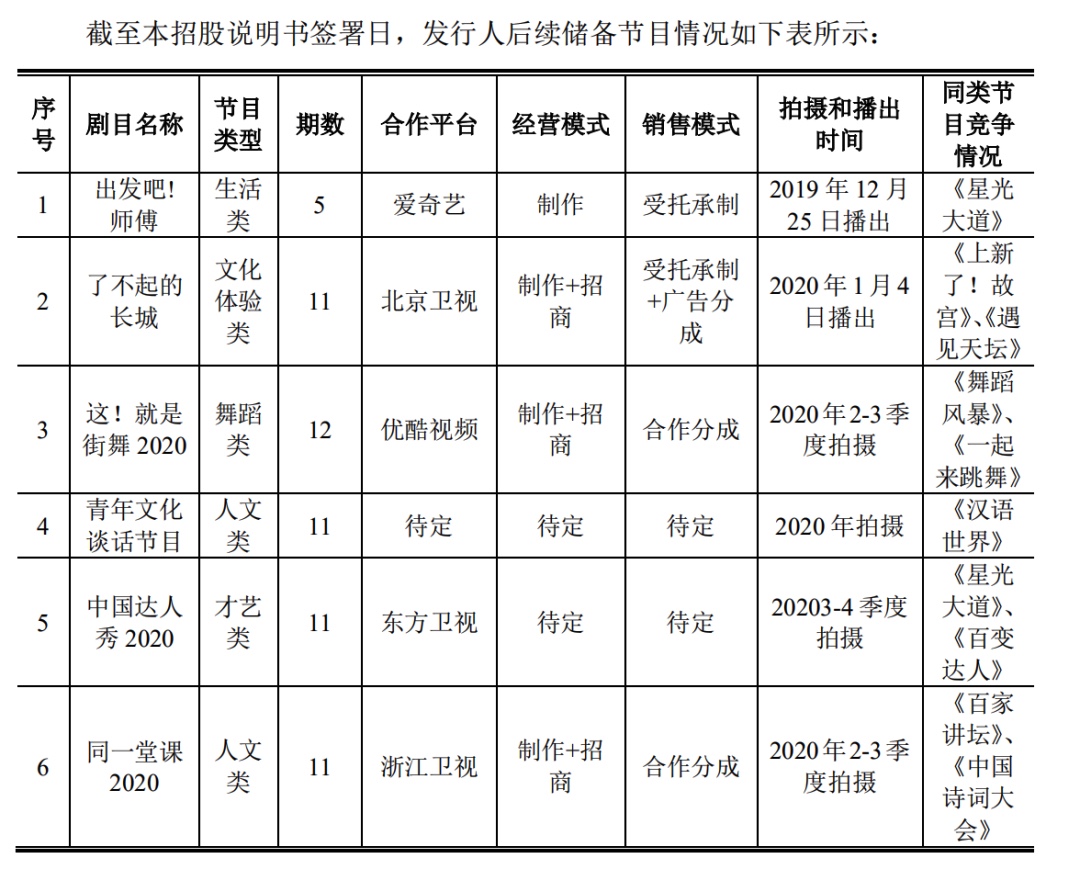 截至本招股说明书签署日，发行人后续储备节目情况如下表所示：

| 序号 | 剧目名称 | 节目类型 | 期数 | 合作平台 | 经营模式 | 销售模式 | 拍摄和播出时间 | 同类节目竞争情况 |
|---|---|---|---|---|---|---|---|---|
| 1 | 出发吧！师傅 | 生活类 | 5 | 爱奇艺 | 制作 | 受托承制 | 2019 年 12 月 25 日播出 | 《星光大道》 |
| 2 | 了不起的长城 | 文化体验类 | 11 | 北京卫视 | 制作+招商 | 受托承制+广告分成 | 2020 年 1 月 4 日播出 | 《上新了！故宫》、《遇见天坛》 |
| 3 | 这！就是街舞 2020 | 舞蹈类 | 12 | 优酷视频 | 制作+招商 | 合作分成 | 2020 年 2-3 季度拍摄 | 《舞蹈风暴》、《一起来跳舞》 |
| 4 | 青年文化谈话节目 | 人文类 | 11 | 待定 | 待定 | 待定 | 2020 年拍摄 | 《汉语世界》 |
| 5 | 中国达人秀 2020 | 才艺类 | 11 | 东方卫视 | 待定 | 待定 | 20203-4 季度拍摄 | 《星光大道》、《百变达人》 |
| 6 | 同一堂课 2020 | 人文类 | 11 | 浙江卫视 | 制作+招商 | 合作分成 | 2020 年 2-3 季度拍摄 | 《百家讲坛》、《中国诗词大会》 |